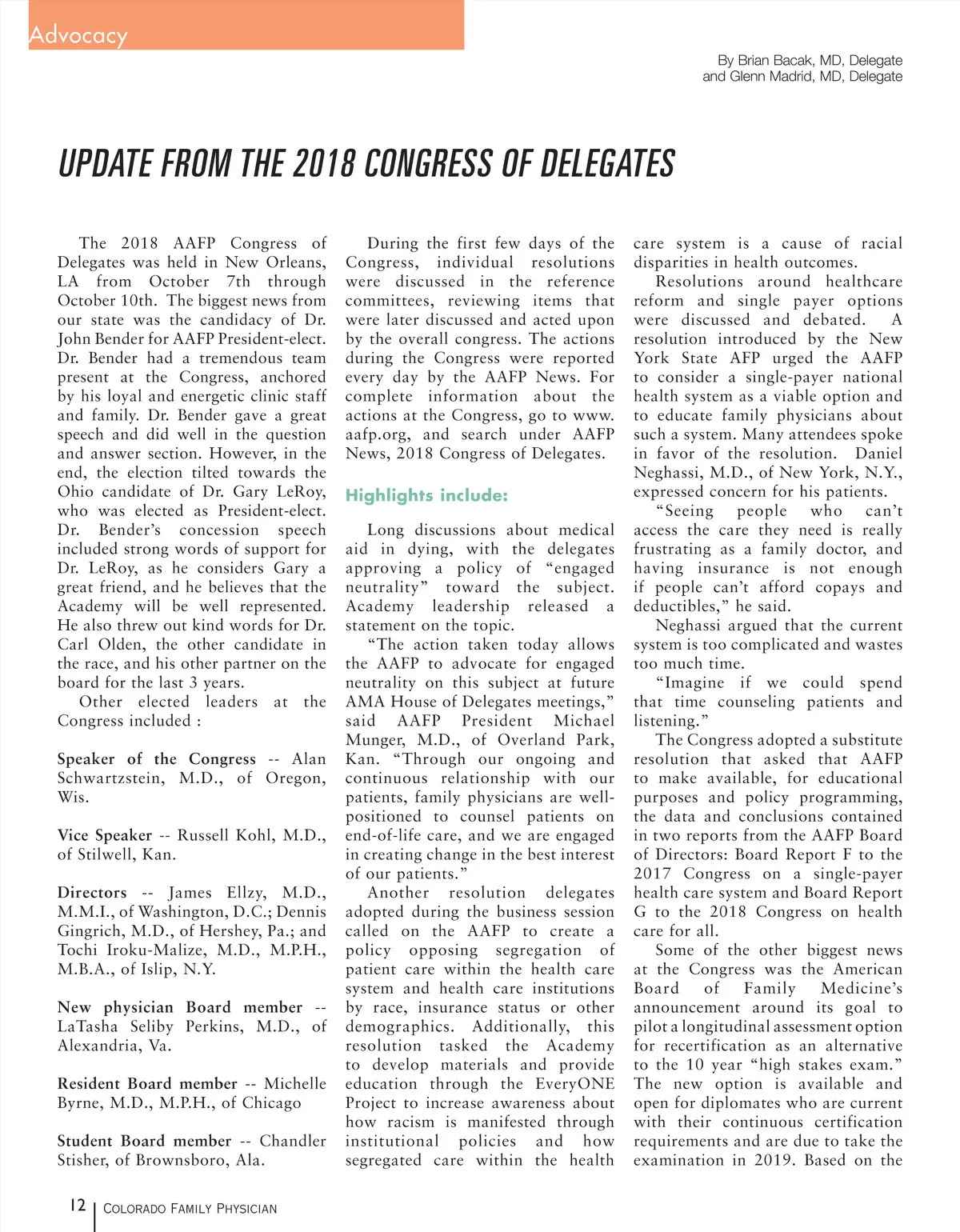 Advocacy

By Brian Bacak, MD, Delegate
and Glenn Madrid, MD, Delegate

UPDATE FROM THE 2018 CONGRESS OF DELEGATES

The 2018 AAFP Congress of Delegates was held in New Orleans, LA from October 7th through October 10th. The biggest news from our state was the candidacy of Dr. John Bender for AAFP President-elect. Dr. Bender had a tremendous team present at the Congress, anchored by his loyal and energetic clinic staff and family. Dr. Bender gave a great speech and did well in the question and answer section. However, in the end, the election tilted towards the Ohio candidate of Dr. Gary LeRoy, who was elected as President-elect. Dr. Bender's concession speech included strong words of support for Dr. LeRoy, as he considers Gary a great friend, and he believes that the Academy will be well represented. He also threw out kind words for Dr. Carl Olden, the other candidate in the race, and his other partner on the board for the last 3 years.

Other elected leaders at the Congress included :

Speaker of the Congress -- Alan Schwartzstein, M.D., of Oregon, Wis.

Vice Speaker -- Russell Kohl, M.D., of Stilwell, Kan.

Directors -- James Ellzy, M.D., M.M.I., of Washington, D.C.; Dennis Gingrich, M.D., of Hershey, Pa.; and Tochi Iroku-Malize, M.D., M.P.H., M.B.A., of Islip, N.Y.

New physician Board member -- LaTasha Seliby Perkins, M.D., of Alexandria, Va.

Resident Board member -- Michelle Byrne, M.D., M.P.H., of Chicago

Student Board member -- Chandler Stisher, of Brownsboro, Ala.

During the first few days of the Congress, individual resolutions were discussed in the reference committees, reviewing items that were later discussed and acted upon by the overall congress. The actions during the Congress were reported every day by the AAFP News. For complete information about the actions at the Congress, go to www.aafp.org, and search under AAFP News, 2018 Congress of Delegates.

Highlights include:

Long discussions about medical aid in dying, with the delegates approving a policy of "engaged neutrality" toward the subject. Academy leadership released a statement on the topic.

"The action taken today allows the AAFP to advocate for engaged neutrality on this subject at future AMA House of Delegates meetings," said AAFP President Michael Munger, M.D., of Overland Park, Kan. "Through our ongoing and continuous relationship with our patients, family physicians are well-positioned to counsel patients on end-of-life care, and we are engaged in creating change in the best interest of our patients."

Another resolution delegates adopted during the business session called on the AAFP to create a policy opposing segregation of patient care within the health care system and health care institutions by race, insurance status or other demographics. Additionally, this resolution tasked the Academy to develop materials and provide education through the EveryONE Project to increase awareness about how racism is manifested through institutional policies and how segregated care within the health care system is a cause of racial disparities in health outcomes.

Resolutions around healthcare reform and single payer options were discussed and debated. A resolution introduced by the New York State AFP urged the AAFP to consider a single-payer national health system as a viable option and to educate family physicians about such a system. Many attendees spoke in favor of the resolution. Daniel Neghassi, M.D., of New York, N.Y., expressed concern for his patients.

"Seeing people who can't access the care they need is really frustrating as a family doctor, and having insurance is not enough if people can't afford copays and deductibles," he said.

Neghassi argued that the current system is too complicated and wastes too much time.

"Imagine if we could spend that time counseling patients and listening."

The Congress adopted a substitute resolution that asked that AAFP to make available, for educational purposes and policy programming, the data and conclusions contained in two reports from the AAFP Board of Directors: Board Report F to the 2017 Congress on a single-payer health care system and Board Report G to the 2018 Congress on health care for all.

Some of the other biggest news at the Congress was the American Board of Family Medicine's announcement around its goal to pilot a longitudinal assessment option for recertification as an alternative to the 10 year "high stakes exam." The new option is available and open for diplomates who are current with their continuous certification requirements and are due to take the examination in 2019. Based on the

12 | COLORADO FAMILY PHYSICIAN